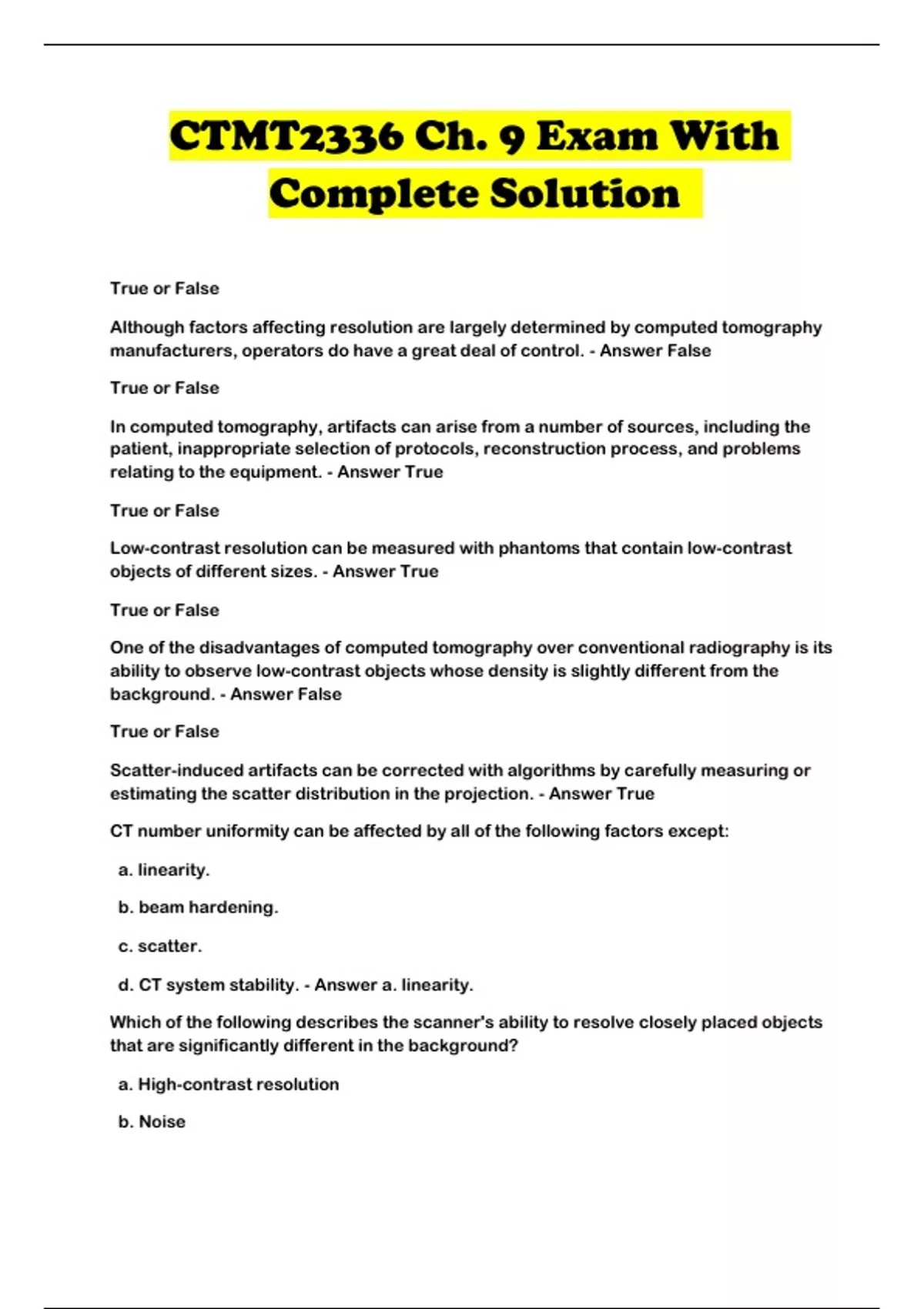 CTMT2336 Ch. 9 Exam With Complete Solution

True or False

Although factors affecting resolution are largely determined by computed tomography manufacturers, operators do have a great deal of control. - Answer False

True or False

In computed tomography, artifacts can arise from a number of sources, including the patient, inappropriate selection of protocols, reconstruction process, and problems relating to the equipment. - Answer True

True or False

Low-contrast resolution can be measured with phantoms that contain low-contrast objects of different sizes. - Answer True

True or False

One of the disadvantages of computed tomography over conventional radiography is its ability to observe low-contrast objects whose density is slightly different from the background. - Answer False

True or False

Scatter-induced artifacts can be corrected with algorithms by carefully measuring or estimating the scatter distribution in the projection. - Answer True

CT number uniformity can be affected by all of the following factors except:

a. linearity.

b. beam hardening.

c. scatter.

d. CT system stability. - Answer a. linearity.

Which of the following describes the scanner's ability to resolve closely placed objects that are significantly different in the background?

a. High-contrast resolution

b. Noise